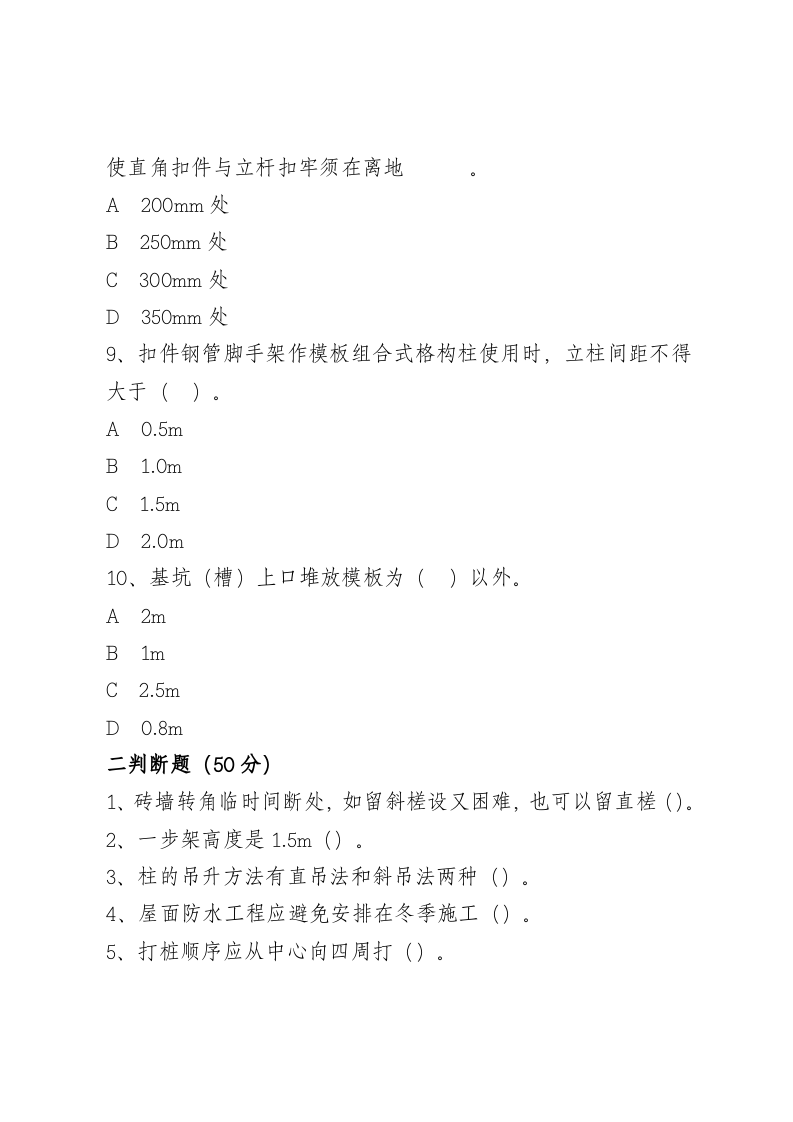 使直角扣件与立杆扣牢须在离地____。

A 200mm处

B 250mm处

C 300mm处

D 350mm处

9、扣件钢管脚手架作模板组合式格构柱使用时，立柱间距不得大于（ ）。

A 0.5m

B 1.0m

C 1.5m

D 2.0m

10、基坑（槽）上口堆放模板为（ ）以外。

A 2m

B 1m

C 2.5m

D 0.8m

二判断题（50分）

1、砖墙转角临时间断处，如留斜槎设又困难，也可以留直槎（）。

2、一步架高度是1.5m（）。

3、柱的吊升方法有直吊法和斜吊法两种（）。

4、屋面防水工程应避免安排在冬季施工（）。

5、打桩顺序应从中心向四周打（）。